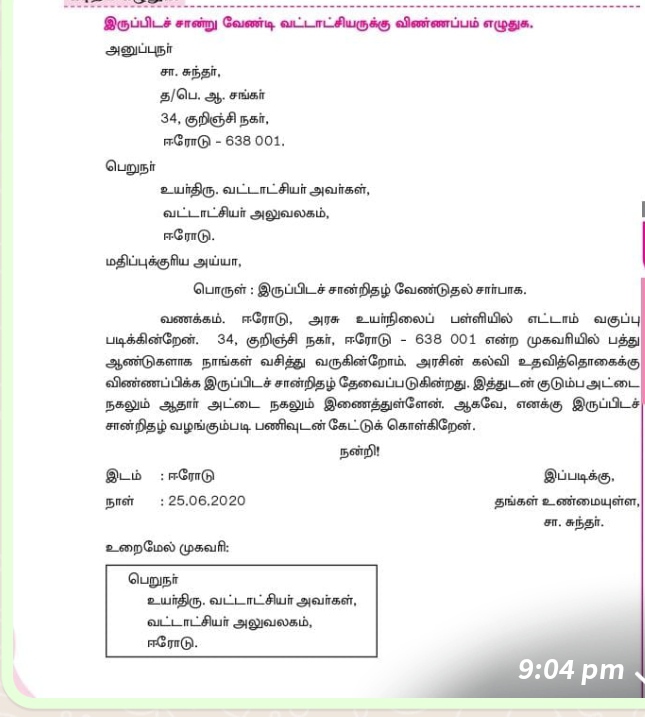 இருப்பிடச் சான்று வேண்டி வட்டாட்சியருக்கு விண்ணப்பம் எழுதுக.

அனுப்புநர்

சா. சுந்தர்,
த/பெ. ஆ. சங்கர்
34, குறிஞ்சி நகர்,
ஈரோடு - 638 001.

பெறுநர்

உயர்திரு. வட்டாட்சியர் அவர்கள்,
வட்டாட்சியர் அலுவலகம்,
ஈரோடு.

மதிப்புக்குரிய அய்யா,

பொருள் : இருப்பிடச் சான்றிதழ் வேண்டுதல் சார்பாக.

வணக்கம். ஈரோடு, அரசு உயர்நிலைப் பள்ளியில் எட்டாம் வகுப்பு படிக்கின்றேன். 34, குறிஞ்சி நகர், ஈரோடு - 638 001 என்ற முகவரியில் பத்து ஆண்டுகளாக நாங்கள் வசித்து வருகின்றோம். அரசின் கல்வி உதவித்தொகைக்கு விண்ணப்பிக்க இருப்பிடச் சான்றிதழ் தேவைப்படுகின்றது. இத்துடன் குடும்ப அட்டை நகலும் ஆதார் அட்டை நகலும் இணைத்துள்ளேன். ஆகவே, எனக்கு இருப்பிடச் சான்றிதழ் வழங்கும்படி பணிவுடன் கேட்டுக் கொள்கிறேன்.

நன்றி!

இடம் : ஈரோடு
நாள் : 25.06.2020

இப்படிக்கு,
தங்கள் உண்மையுள்ள,
சா. சுந்தர்.

உறைமேல் முகவரி:

பெறுநர்
உயர்திரு. வட்டாட்சியர் அவர்கள்,
வட்டாட்சியர் அலுவலகம்,
ஈரோடு.

9:04 pm